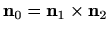 $\mathbf{n}_0 = \mathbf{n}_1 \times \mathbf{n}_2$